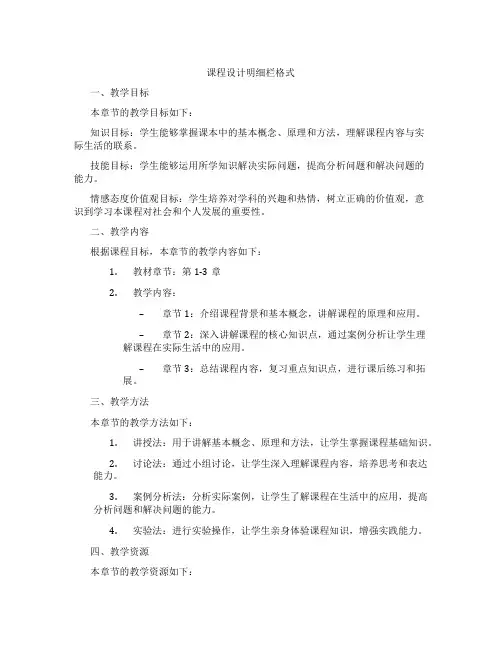 课程设计明细栏格式

一、教学目标

本章节的教学目标如下：

知识目标：学生能够掌握课本中的基本概念、原理和方法，理解课程内容与实际生活的联系。

技能目标：学生能够运用所学知识解决实际问题，提高分析问题和解决问题的能力。

情感态度价值观目标：学生培养对学科的兴趣和热情，树立正确的价值观，意识到学习本课程对社会和个人发展的重要性。

二、教学内容

根据课程目标，本章节的教学内容如下：

1. 教材章节：第 1-3 章

2. 教学内容：

– 章节 1：介绍课程背景和基本概念，讲解课程的原理和应用。

– 章节 2：深入讲解课程的核心知识点，通过案例分析让学生理解课程在实际生活中的应用。

– 章节 3：总结课程内容，复习重点知识点，进行课后练习和拓展。

三、教学方法

本章节的教学方法如下：

1. 讲授法：用于讲解基本概念、原理和方法，让学生掌握课程基础知识。

2. 讨论法：通过小组讨论，让学生深入理解课程内容，培养思考和表达能力。

3. 案例分析法：分析实际案例，让学生了解课程在生活中的应用，提高分析问题和解决问题的能力。

4. 实验法：进行实验操作，让学生亲身体验课程知识，增强实践能力。

四、教学资源

本章节的教学资源如下：